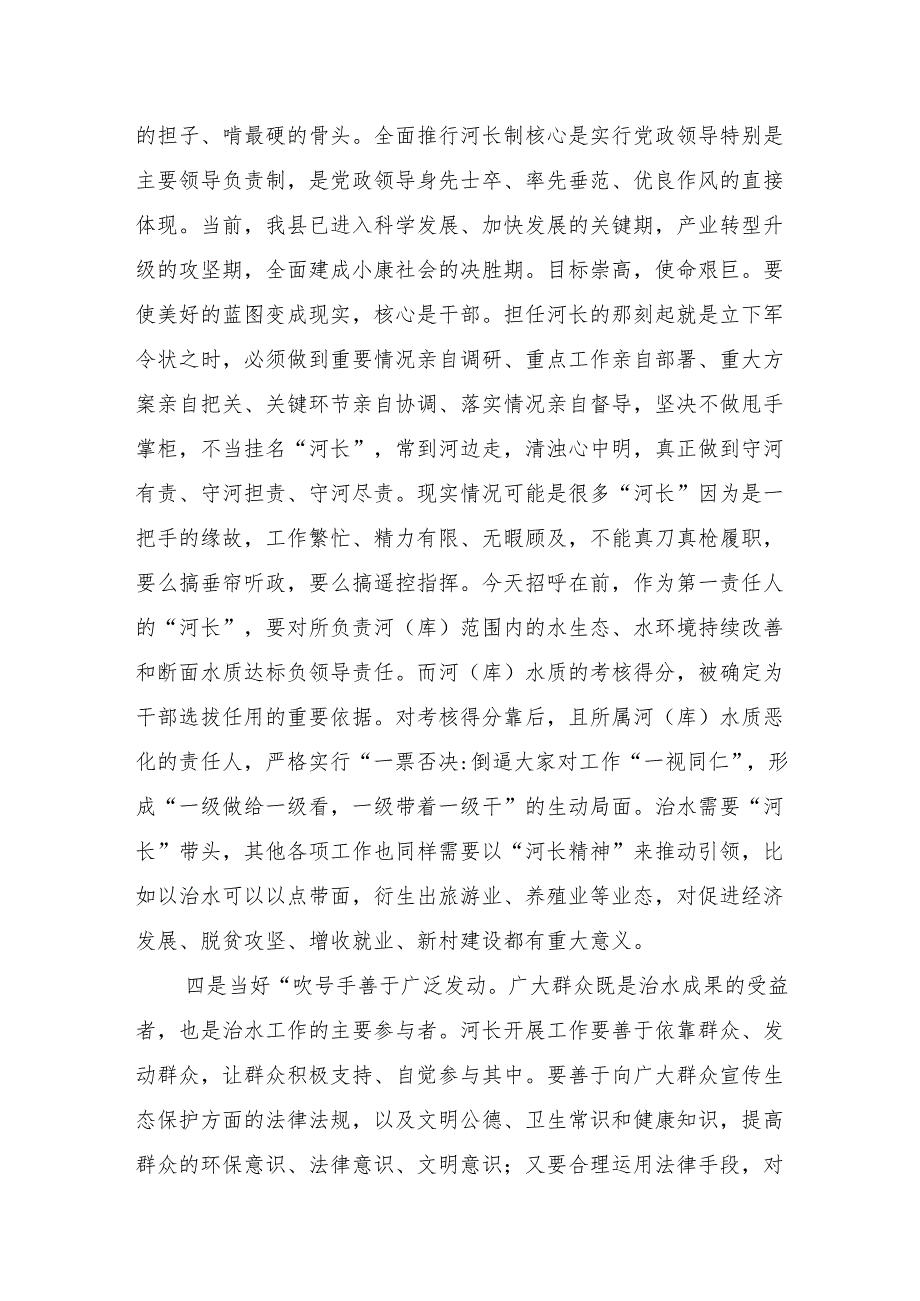 的担子、啃最硬的骨头。全面推行河长制核心是实行党政领导特别是主要领导负责制，是党政领导身先士卒、率先垂范、优良作风的直接体现。当前，我县已进入科学发展、加快发展的关键期，产业转型升级的攻坚期，全面建成小康社会的决胜期。目标崇高，使命艰巨。要使美好的蓝图变成现实，核心是干部。担任河长的那刻起就是立下军令状之时，必须做到重要情况亲自调研、重点工作亲自部署、重大方案亲自把关、关键环节亲自协调、落实情况亲自督导，坚决不做甩手掌柜，不当挂名“河长”，常到河边走，清浊心中明，真正做到守河有责、守河担责、守河尽责。现实情况可能是很多“河长”因为是一把手的缘故，工作繁忙、精力有限、无暇顾及，不能真刀真枪履职，要么搞垂帘听政，要么搞遥控指挥。今天招呼在前，作为第一责任人的“河长”，要对所负责河（库）范围内的水生态、水环境持续改善和断面水质达标负领导责任。而河（库）水质的考核得分，被确定为干部选拔任用的重要依据。对考核得分靠后，且所属河（库）水质恶化的责任人，严格实行“一票否决:倒逼大家对工作“一视同仁”，形成“一级做给一级看，一级带着一级干”的生动局面。治水需要“河长”带头，其他各项工作也同样需要以“河长精神”来推动引领，比如以治水可以以点带面，衍生出旅游业、养殖业等业态，对促进经济发展、脱贫攻坚、增收就业、新村建设都有重大意义。

四是当好“吹号手善于广泛发动。广大群众既是治水成果的受益者，也是治水工作的主要参与者。河长开展工作要善于依靠群众、发动群众，让群众积极支持、自觉参与其中。要善于向广大群众宣传生态保护方面的法律法规，以及文明公德、卫生常识和健康知识，提高群众的环保意识、法律意识、文明意识；又要合理运用法律手段，对